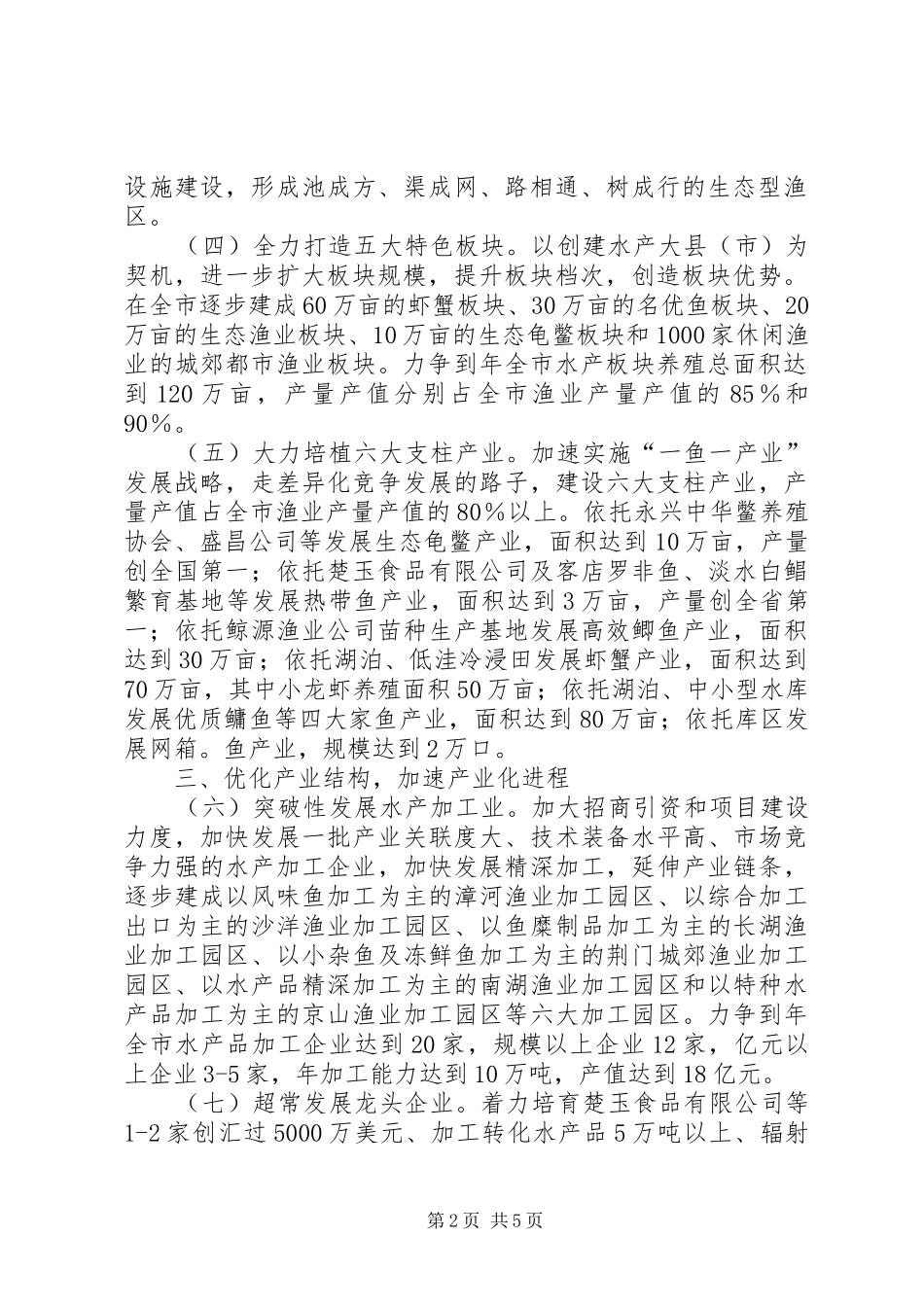 设施建设，形成池成方、渠成网、路相通、树成行的生态型渔区。

（四）全力打造五大特色板块。以创建水产大县（市）为契机，进一步扩大板块规模，提升板块档次，创造板块优势。在全市逐步建成60万亩的虾蟹板块、30万亩的名优鱼板块、20万亩的生态渔业板块、10万亩的生态龟鳖板块和1000家休闲渔业的城郊都市渔业板块。力争到年全市水产板块养殖总面积达到120万亩，产量产值分别占全市渔业产量产值的85％和90％。

（五）大力培植六大支柱产业。加速实施“一鱼一产业”发展战略，走差异化竞争发展的路子，建设六大支柱产业，产量产值占全市渔业产量产值的80％以上。依托永兴中华鳖养殖协会、盛昌公司等发展生态龟鳖产业，面积达到10万亩，产量创全国第一；依托楚玉食品有限公司及客店罗非鱼、淡水白鲳繁育基地等发展热带鱼产业，面积达到3万亩，产量创全省第一；依托鲸源渔业公司苗种生产基地发展高效鲫鱼产业，面积达到30万亩；依托湖泊、低洼冷浸田发展虾蟹产业，面积达到70万亩，其中小龙虾养殖面积50万亩；依托湖泊、中小型水库发展优质鳙鱼等四大家鱼产业，面积达到80万亩；依托库区发展网箱。鱼产业，规模达到2万口。

三、优化产业结构，加速产业化进程

（六）突破性发展水产加工业。加大招商引资和项目建设力度，加快发展一批产业关联度大、技术装备水平高、市场竞争力强的水产加工企业，加快发展精深加工，延伸产业链条，逐步建成以风味鱼加工为主的漳河渔业加工园区、以综合加工出口为主的沙洋渔业加工园区、以鱼糜制品加工为主的长湖渔业加工园区、以小杂鱼及冻鲜鱼加工为主的荆门城郊渔业加工园区、以水产品精深加工为主的南湖渔业加工园区和以特种水产品加工为主的京山渔业加工园区等六大加工园区。力争到年全市水产品加工企业达到20家，规模以上企业12家，亿元以上企业3-5家，年加工能力达到10万吨，产值达到18亿元。

（七）超常发展龙头企业。着力培育楚玉食品有限公司等1-2家创汇过5000万美元、加工转化水产品5万吨以上、辐射

第2页 共5页